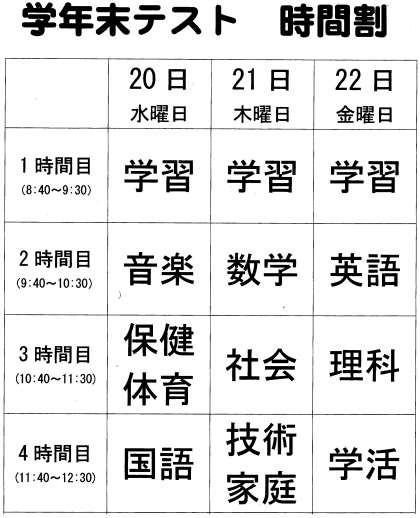 学年末テスト　時間割

|  | 20日 水曜日 | 21日 木曜日 | 22日 金曜日 |
|---|---|---|---|
| 1時間目 (8:40～9:30) | 学習 | 学習 | 学習 |
| 2時間目 (9:40～10:30) | 音楽 | 数学 | 英語 |
| 3時間目 (10:40～11:30) | 保健体育 | 社会 | 理科 |
| 4時間目 (11:40～12:30) | 国語 | 技術家庭 | 学活 |